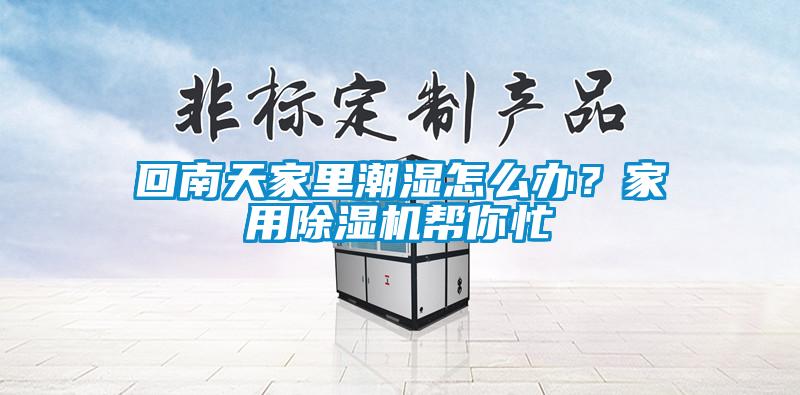 非标定制产品

回南天家里潮湿怎么办？家用除湿机帮你忙